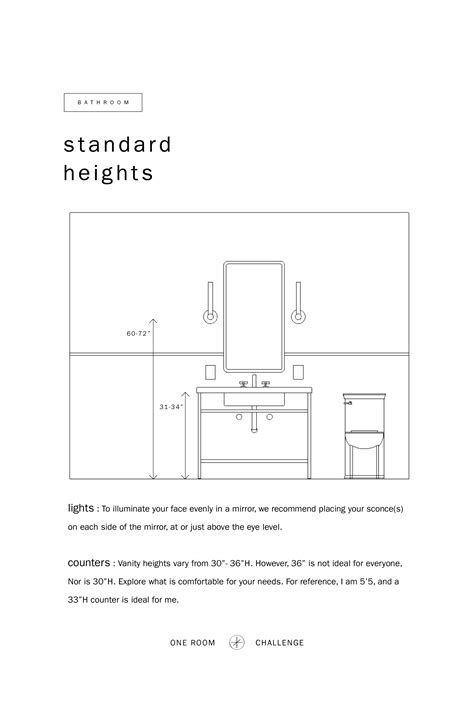 BATHROOM

standard heights

60-72"

31-34"

lights : To illuminate your face evenly in a mirror, we recommend placing your sconce(s) on each side of the mirror, at or just above the eye level.

counters : Vanity heights vary from 30"- 36"H. However, 36" is not ideal for everyone, Nor is 30"H. Explore what is comfortable for your needs. For reference, I am 5'5, and a 33"H counter is ideal for me.

ONE ROOM CHALLENGE